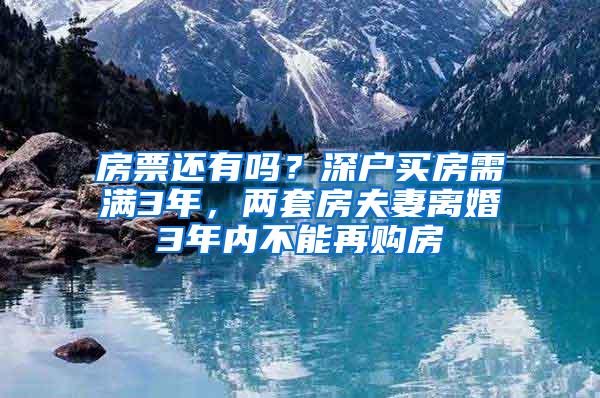 房票还有吗？深户买房需满3年，两套房夫妻离婚3年内不能再购房